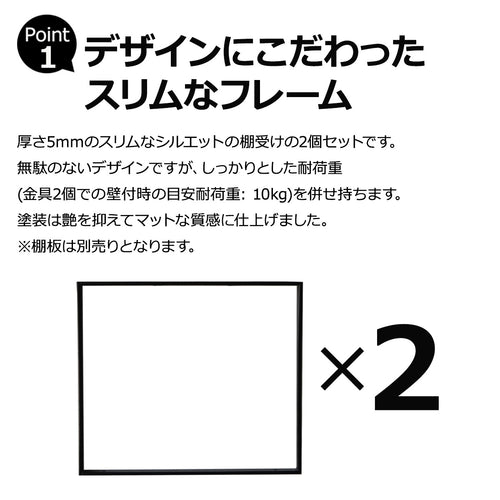 Point 1

デザインにこだわった
スリムなフレーム

厚さ5mmのスリムなシルエットの棚受けの2個セットです。
無駄のないデザインですが、しっかりとした耐荷重
(金具2個での壁付時の目安耐荷重: 10kg)を併せ持ちます。
塗装は艶を抑えてマットな質感に仕上げました。
※棚板は別売りとなります。

×2